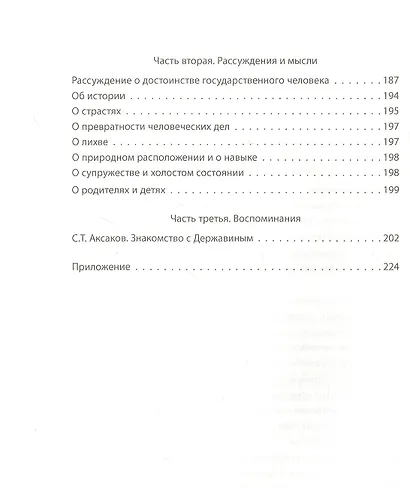 Часть вторая. Рассуждения и мысли

Рассуждение о достоинстве государственного человека 187
Об истории 194
О страстях 195
О превратности человеческих дел 197
О лихве 197
О природном расположении и о навыке 198
О супружестве и холостом состоянии 198
О родителях и детях 199

Часть третья. Воспоминания

С.Т. Аксаков. Знакомство с Державиным 202

Приложение 224